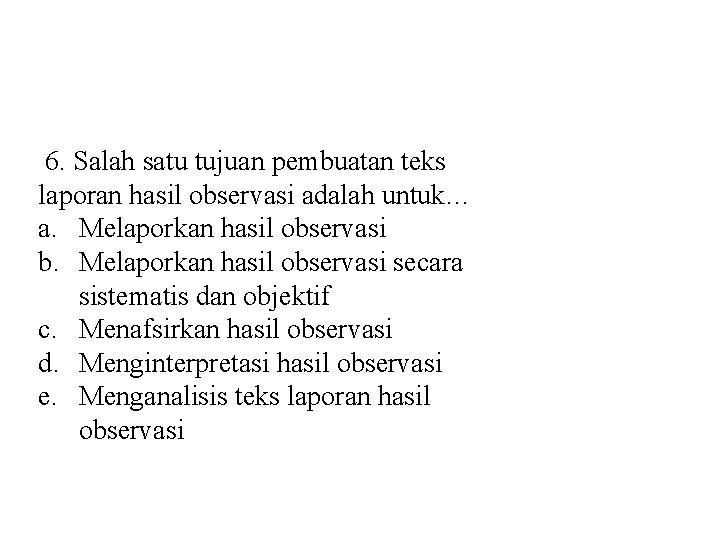 6. Salah satu tujuan pembuatan teks laporan hasil observasi adalah untuk...
a. Melaporkan hasil observasi
b. Melaporkan hasil observasi secara sistematis dan objektif
c. Menafsirkan hasil observasi
d. Menginterpretasi hasil observasi
e. Menganalisis teks laporan hasil observasi